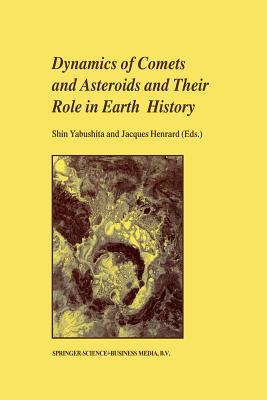 Dynamics of Comets and Asteroids and Their Role in Earth History

Shin Yabushita and Jacques Henrard (Eds.)

SPRINGER-SCIENCE+BUSINESS MEDIA, B.V.